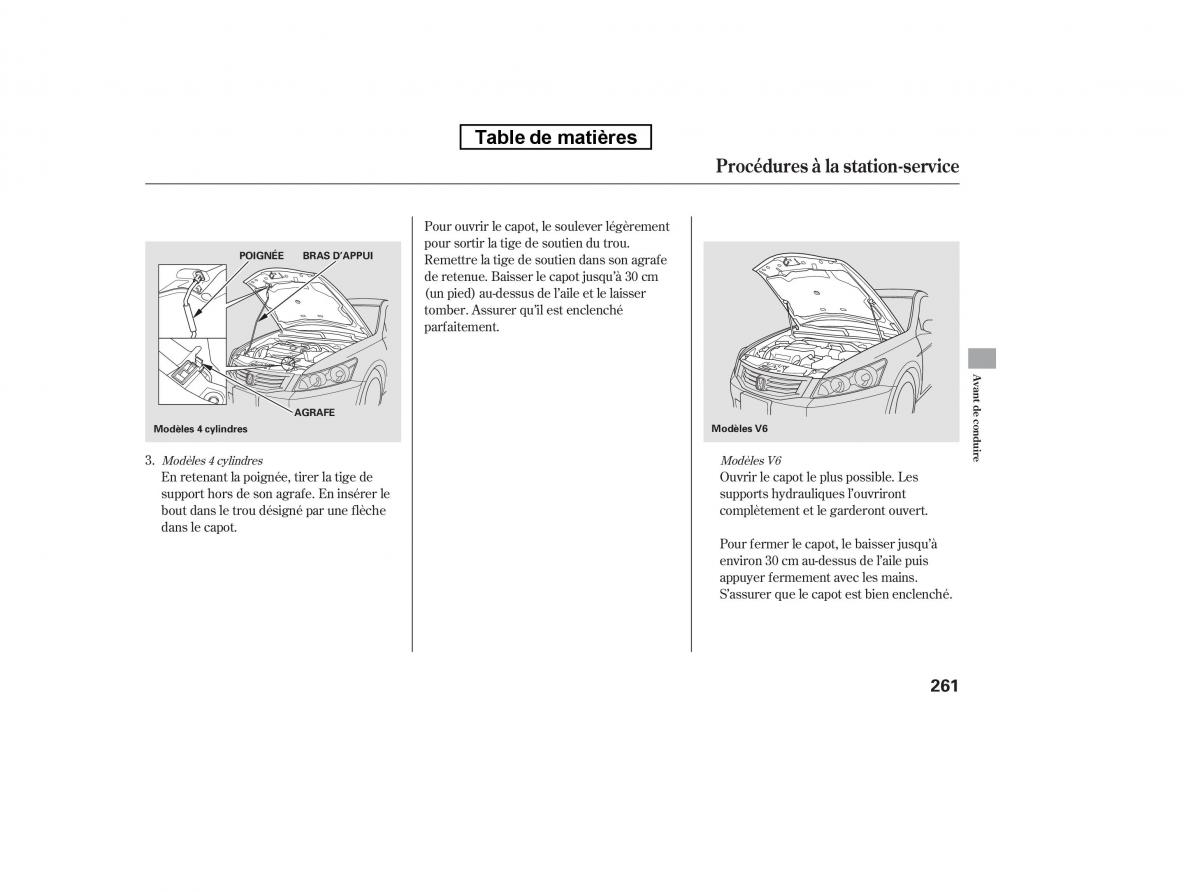 Table de matières

Procédures à la station-service

POIGNÉE
BRAS D'APPUI
AGRAFE
Modèles 4 cylindres

3. Modèles 4 cylindres
En retenant la poignée, tirer la tige de support hors de son agrafe. En insérer le bout dans le trou désigné par une flèche dans le capot.

Pour ouvrir le capot, le soulever légèrement pour sortir la tige de soutien du trou. Remettre la tige de soutien dans son agrafe de retenue. Baisser le capot jusqu'à 30 cm (un pied) au-dessus de l'aile et le laisser tomber. Assurer qu'il est enclenché parfaitement.

Modèles V6

Modèles V6
Ouvrir le capot le plus possible. Les supports hydrauliques l'ouvriront complètement et le garderont ouvert.

Pour fermer le capot, le baisser jusqu'à environ 30 cm au-dessus de l'aile puis appuyer fermement avec les mains. S'assurer que le capot est bien enclenché.

Avant de conduire

261